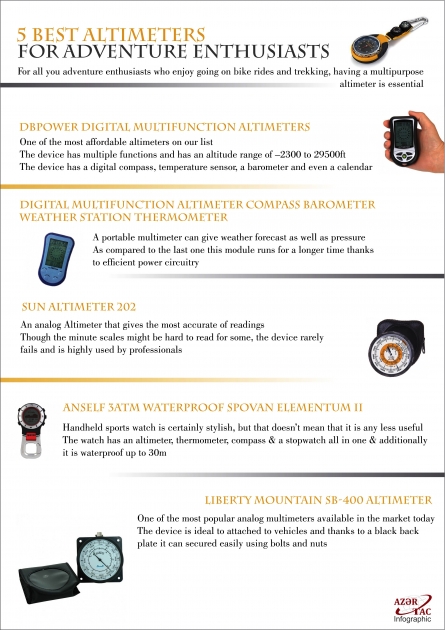 5 BEST ALTIMETERS
FOR ADVENTURE ENTHUSIASTS

For all you adventure enthusiasts who enjoy going on bike rides and trekking, having a multipurpose altimeter is essential

DBPOWER DIGITAL MULTIFUNCTION ALTIMETERS

One of the most affordable altimeters on our list
The device has multiple functions and has an altitude range of –2300 to 29500ft
The device has a digital compass, temperature sensor, a barometer and even a calendar

DIGITAL MULTIFUNCTION ALTIMETER COMPASS BAROMETER WEATHER STATION THERMOMETER

A portable multimeter can give weather forecast as well as pressure
As compared to the last one this module runs for a longer time thanks to efficient power circuitry

SUN ALTIMETER 202

An analog Altimeter that gives the most accurate of readings
Though the minute scales might be hard to read for some, the device rarely fails and is highly used by professionals

ANSELF 3ATM WATERPROOF SPOVAN ELEMENTUM II

Handheld sports watch is certainly stylish, but that doesn't mean that it is any less useful
The watch has an altimeter, thermometer, compass & a stopwatch all in one & additionally it is waterproof up to 30m

LIBERTY MOUNTAIN SB-400 ALTIMETER

One of the most popular analog multimeters available in the market today
The device is ideal to attached to vehicles and thanks to a black back plate it can secured easily using bolts and nuts

AZƏR TAC
Infographic